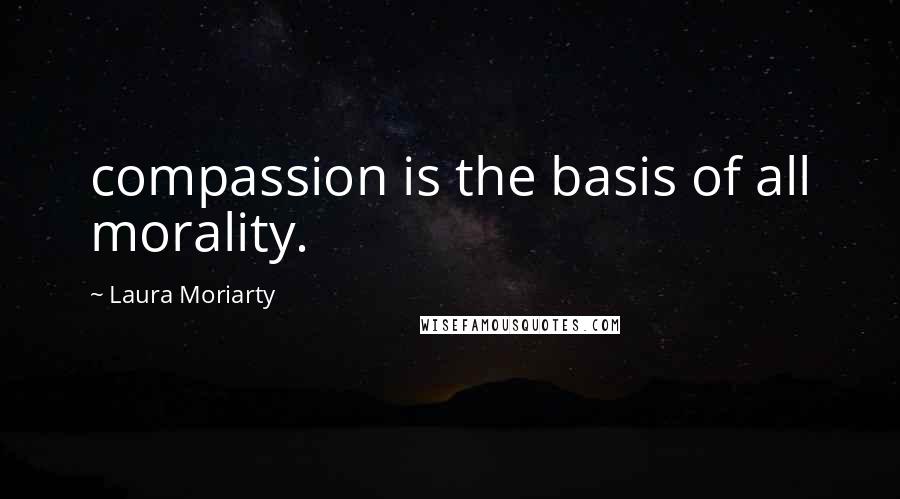 compassion is the basis of all morality.

~ Laura Moriarty

WISEFAMOUSQUOTES.COM